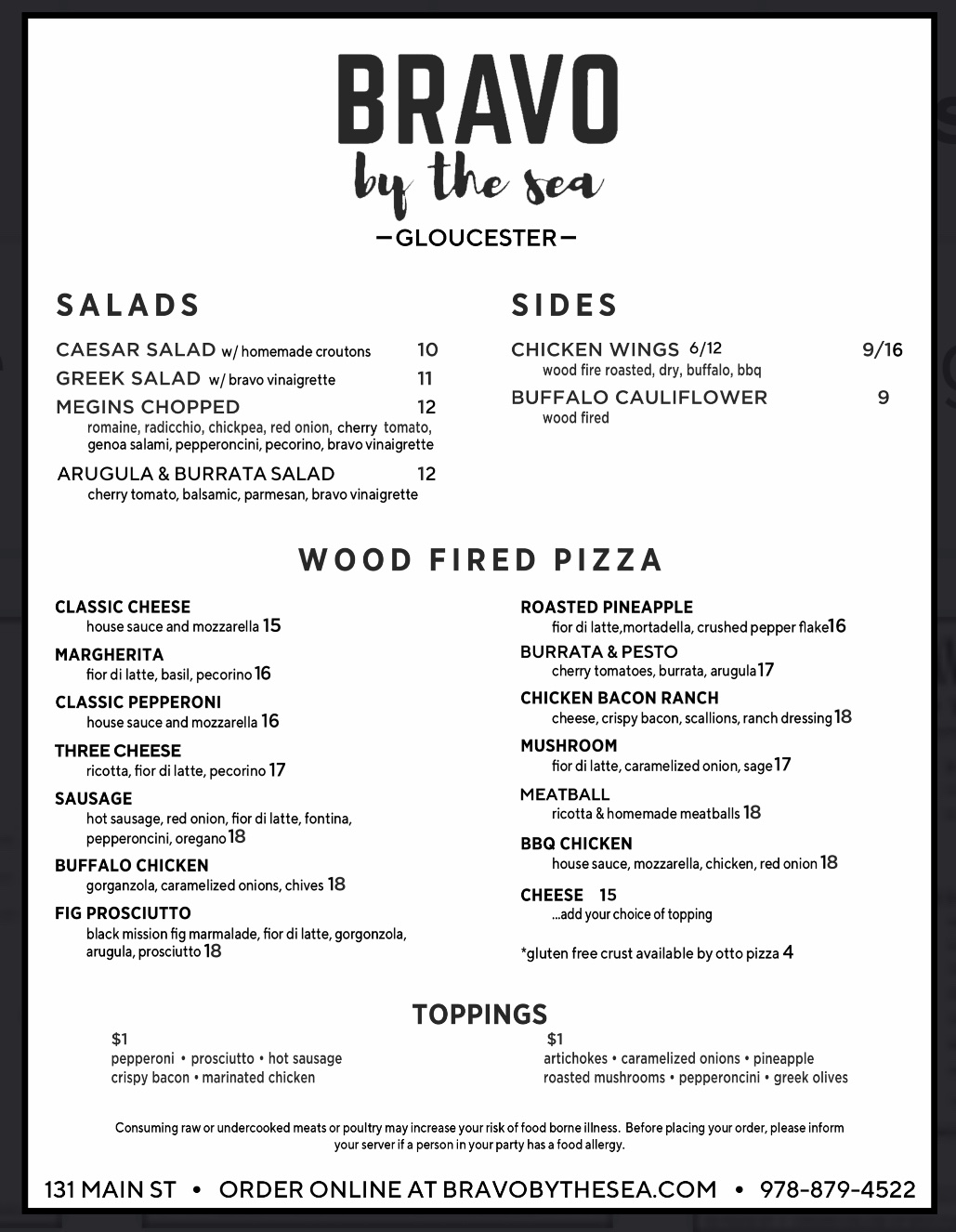 BRAVO
by the sea
—GLOUCESTER—

SALADS

CAESAR SALAD w/ homemade croutons 10
GREEK SALAD w/ bravo vinaigrette 11
MEGINS CHOPPED 12
romaine, radicchio, chickpea, red onion, cherry tomato, genoa salami, pepperoncini, pecorino, bravo vinaigrette
ARUGULA & BURRATA SALAD 12
cherry tomato, balsamic, parmesan, bravo vinaigrette

SIDES

CHICKEN WINGS 6/12 9/16
wood fire roasted, dry, buffalo, bbq
BUFFALO CAULIFLOWER 9
wood fired

WOOD FIRED PIZZA

CLASSIC CHEESE
house sauce and mozzarella 15
MARGHERITA
fior di latte, basil, pecorino 16
CLASSIC PEPPERONI
house sauce and mozzarella 16
THREE CHEESE
ricotta, fior di latte, pecorino 17
SAUSAGE
hot sausage, red onion, fior di latte, fontina, pepperoncini, oregano 18
BUFFALO CHICKEN
gorganzola, caramelized onions, chives 18
FIG PROSCIUTTO
black mission fig marmalade, fior di latte, gorgonzola, arugula, prosciutto 18

ROASTED PINEAPPLE
fior di latte,mortadella, crushed pepper flake16
BURRATA & PESTO
cherry tomatoes, burrata, arugula17
CHICKEN BACON RANCH
cheese, crispy bacon, scallions, ranch dressing18
MUSHROOM
fior di latte, caramelized onion, sage17
MEATBALL
ricotta & homemade meatballs 18
BBQ CHICKEN
house sauce, mozzarella, chicken, red onion 18
CHEESE 15
...add your choice of topping

*gluten free crust available by otto pizza 4

TOPPINGS
$1
pepperoni • prosciutto • hot sausage
crispy bacon • marinated chicken
$1
artichokes • caramelized onions • pineapple
roasted mushrooms • pepperoncini • greek olives

Consuming raw or undercooked meats or poultry may increase your risk of food borne illness. Before placing your order, please inform your server if a person in your party has a food allergy.

131 MAIN ST • ORDER ONLINE AT BRAVOBYTHESEA.COM • 978-879-4522